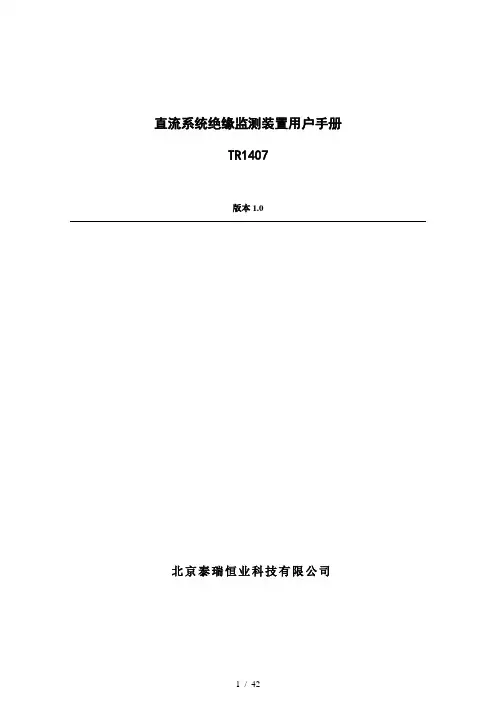 直流系统绝缘监测装置用户手册

TR1407

版本1.0

北京泰瑞恒业科技有限公司

1 / 42